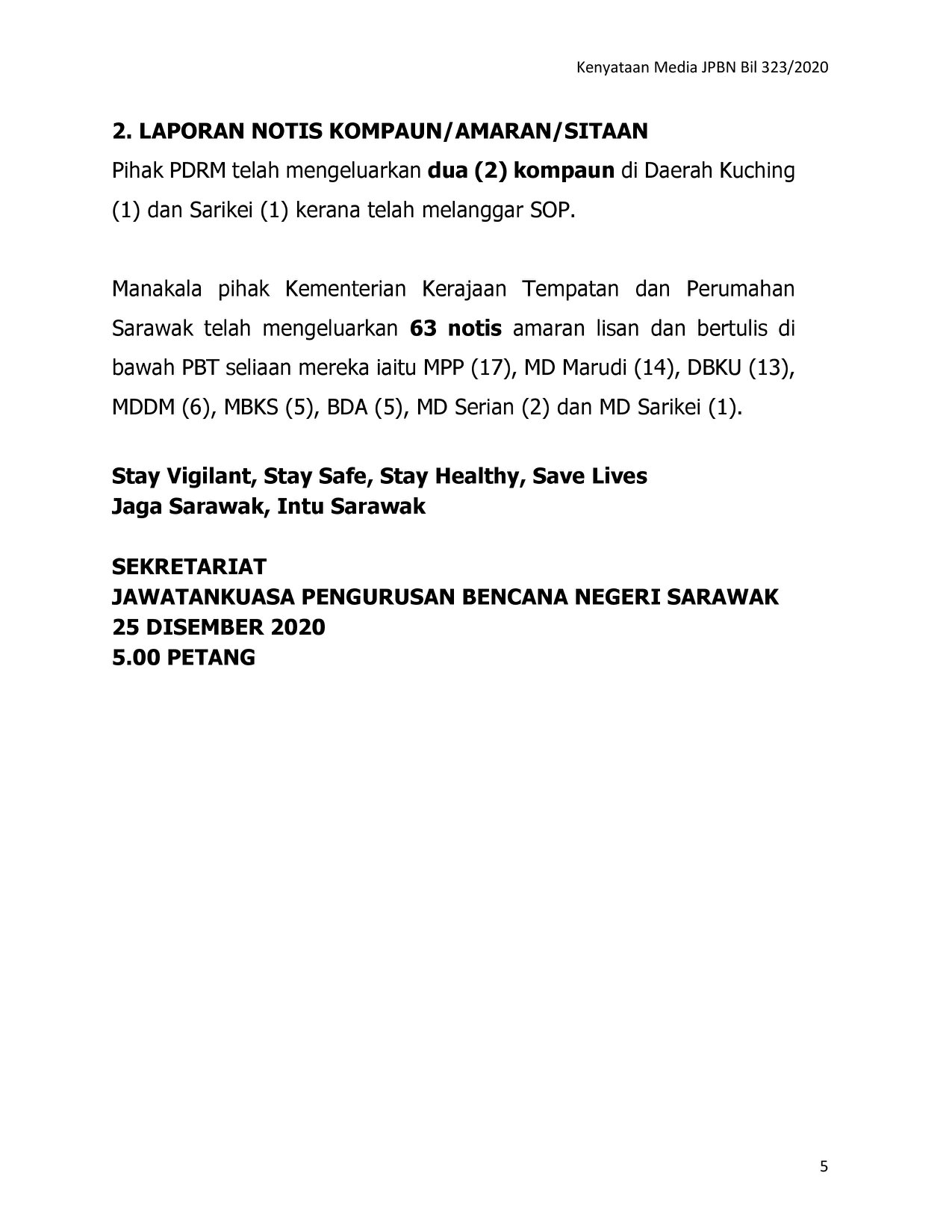 Kenyataan Media JPBN Bil 323/2020

2. LAPORAN NOTIS KOMPAUN/AMARAN/SITAAN

Pihak PDRM telah mengeluarkan dua (2) kompaun di Daerah Kuching (1) dan Sarikei (1) kerana telah melanggar SOP.

Manakala pihak Kementerian Kerajaan Tempatan dan Perumahan Sarawak telah mengeluarkan 63 notis amaran lisan dan bertulis di bawah PBT seliaan mereka iaitu MPP (17), MD Marudi (14), DBKU (13), MDDM (6), MBKS (5), BDA (5), MD Serian (2) dan MD Sarikei (1).

Stay Vigilant, Stay Safe, Stay Healthy, Save Lives
Jaga Sarawak, Intu Sarawak

SEKRETARIAT
JAWATANKUASA PENGURUSAN BENCANA NEGERI SARAWAK
25 DISEMBER 2020
5.00 PETANG

5